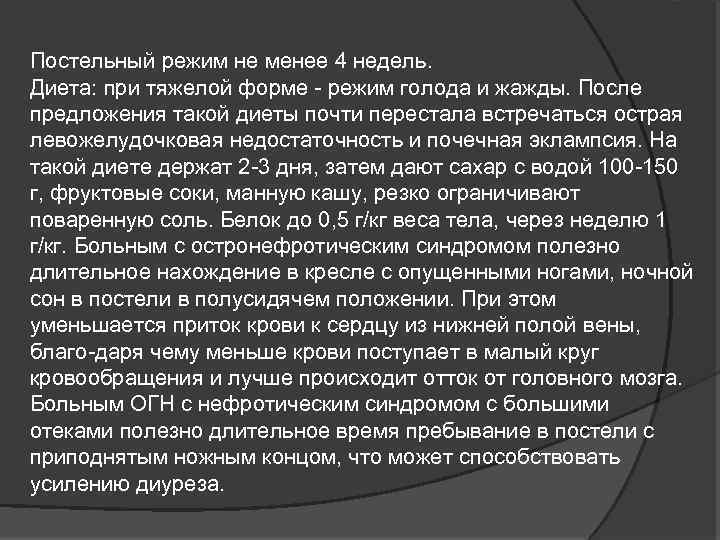 Постельный режим не менее 4 недель.
Диета: при тяжелой форме - режим голода и жажды. После предложения такой диеты почти перестала встречаться острая левожелудочковая недостаточность и почечная эклампсия. На такой диете держат 2-3 дня, затем дают сахар с водой 100-150 г, фруктовые соки, манную кашу, резко ограничивают поваренную соль. Белок до 0,5 г/кг веса тела, через неделю 1 г/кг. Больным с остронефротическим синдромом полезно длительное нахождение в кресле с опущенными ногами, ночной сон в постели в полусидячем положении. При этом уменьшается приток крови к сердцу из нижней полой вены, благо-даря чему меньше крови поступает в малый круг кровообращения и лучше происходит отток от головного мозга. Больным ОГН с нефротическим синдромом с большими отеками полезно длительное время пребывание в постели с приподнятым ножным концом, что может способствовать усилению диуреза.